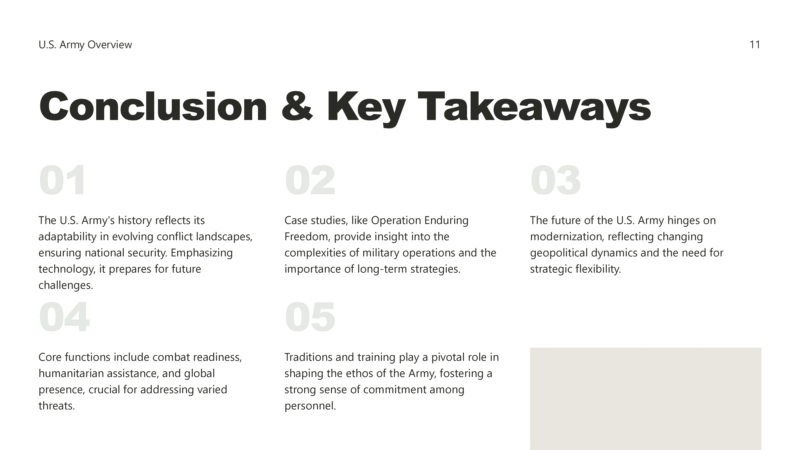 U.S. Army Overview

11

Conclusion & Key Takeaways

01

The U.S. Army's history reflects its adaptability in evolving conflict landscapes, ensuring national security. Emphasizing technology, it prepares for future challenges.

02

Case studies, like Operation Enduring Freedom, provide insight into the complexities of military operations and the importance of long-term strategies.

03

The future of the U.S. Army hinges on modernization, reflecting changing geopolitical dynamics and the need for strategic flexibility.

04

Core functions include combat readiness, humanitarian assistance, and global presence, crucial for addressing varied threats.

05

Traditions and training play a pivotal role in shaping the ethos of the Army, fostering a strong sense of commitment among personnel.